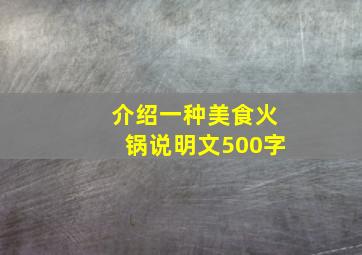 介绍一种美食火锅说明文500字